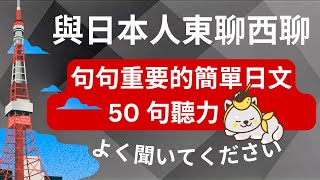 與日本人東聊西聊

句句重要的簡單日文
50 句聽力

よく聞いてください